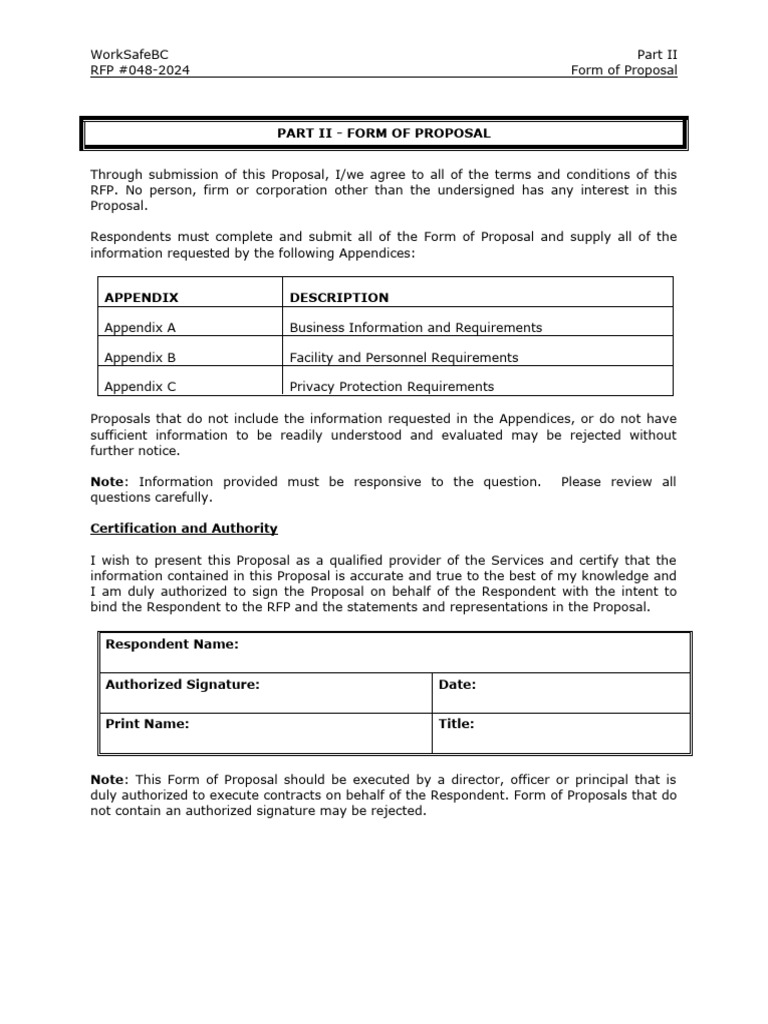 WorkSafeBC
RFP #048-2024

Part II
Form of Proposal

PART II - FORM OF PROPOSAL

Through submission of this Proposal, I/we agree to all of the terms and conditions of this RFP. No person, firm or corporation other than the undersigned has any interest in this Proposal.

Respondents must complete and submit all of the Form of Proposal and supply all of the information requested by the following Appendices:

| APPENDIX | DESCRIPTION |
|---|---|
| Appendix A | Business Information and Requirements |
| Appendix B | Facility and Personnel Requirements |
| Appendix C | Privacy Protection Requirements |

Proposals that do not include the information requested in the Appendices, or do not have sufficient information to be readily understood and evaluated may be rejected without further notice.

Note: Information provided must be responsive to the question. Please review all questions carefully.

Certification and Authority

I wish to present this Proposal as a qualified provider of the Services and certify that the information contained in this Proposal is accurate and true to the best of my knowledge and I am duly authorized to sign the Proposal on behalf of the Respondent with the intent to bind the Respondent to the RFP and the statements and representations in the Proposal.

| Respondent Name: | |
|---|---|
| Authorized Signature: | Date: |
| Print Name: | Title: |

Note: This Form of Proposal should be executed by a director, officer or principal that is duly authorized to execute contracts on behalf of the Respondent. Form of Proposals that do not contain an authorized signature may be rejected.